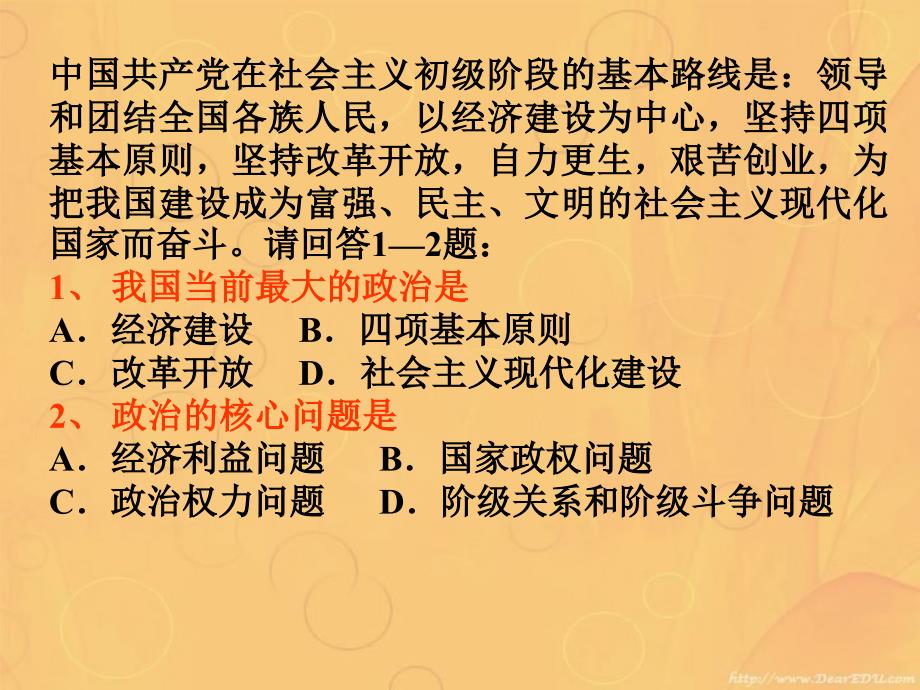 中国共产党在社会主义初级阶段的基本路线是：领导和团结全国各族人民，以经济建设为中心，坚持四项基本原则，坚持改革开放，自力更生，艰苦创业，为把我国建设成为富强、民主、文明的社会主义现代化国家而奋斗。请回答1—2题：
1、 我国当前最大的政治是
A．经济建设 B．四项基本原则
C．改革开放 D．社会主义现代化建设
2、 政治的核心问题是
A．经济利益问题 B．国家政权问题
C．政治权力问题 D．阶级关系和阶级斗争问题

http://www.DearEDU.com